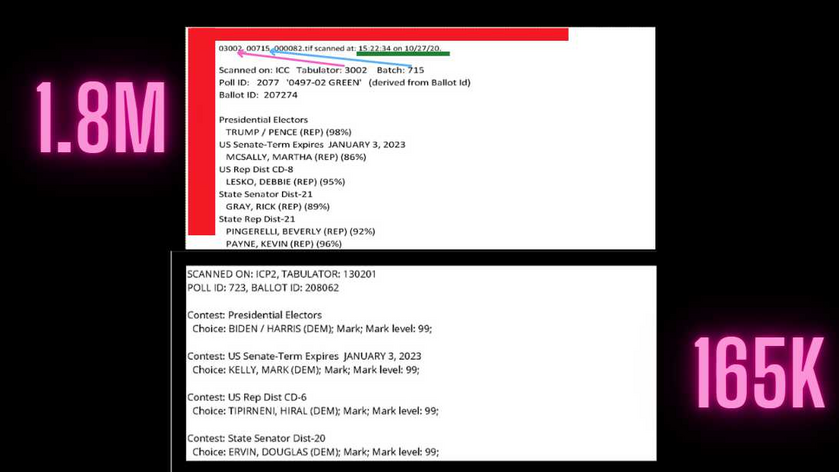 1.8M

03002_00715_000082.tif scanned at: 15:22:34 on 10/27/20.

Scanned on: ICC Tabulator: 3002 Batch: 715
Poll ID: 2077 '0497-02 GREEN' (derived from Ballot Id)
Ballot ID: 207274

Presidential Electors
TRUMP / PENCE (REP) (98%)
US Senate-Term Expires JANUARY 3, 2023
MCSALLY, MARTHA (REP) (86%)
US Rep Dist CD-8
LESKO, DEBBIE (REP) (95%)
State Senator Dist-21
GRAY, RICK (REP) (89%)
State Rep Dist-21
PINGERELLI, BEVERLY (REP) (92%)
PAYNE, KEVIN (REP) (96%)

SCANNED ON: ICP2, TABULATOR: 130201
POLL ID: 723, BALLOT ID: 208062

Contest: Presidential Electors
Choice: BIDEN / HARRIS (DEM); Mark; Mark level: 99;

Contest: US Senate-Term Expires JANUARY 3, 2023
Choice: KELLY, MARK (DEM); Mark; Mark level: 99;

Contest: US Rep Dist CD-6
Choice: TIPIRNENI, HIRAL (DEM); Mark; Mark level: 99;

Contest: State Senator Dist-20
Choice: ERVIN, DOUGLAS (DEM); Mark; Mark level: 99;

165K